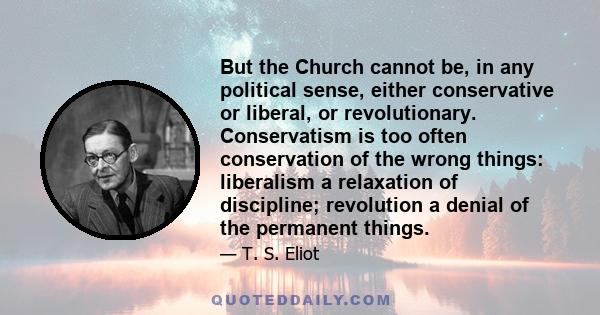 But the Church cannot be, in any political sense, either conservative or liberal, or revolutionary. Conservatism is too often conservation of the wrong things: liberalism a relaxation of discipline; revolution a denial of the permanent things.

— T. S. Eliot

QUOTEDDAILY.COM